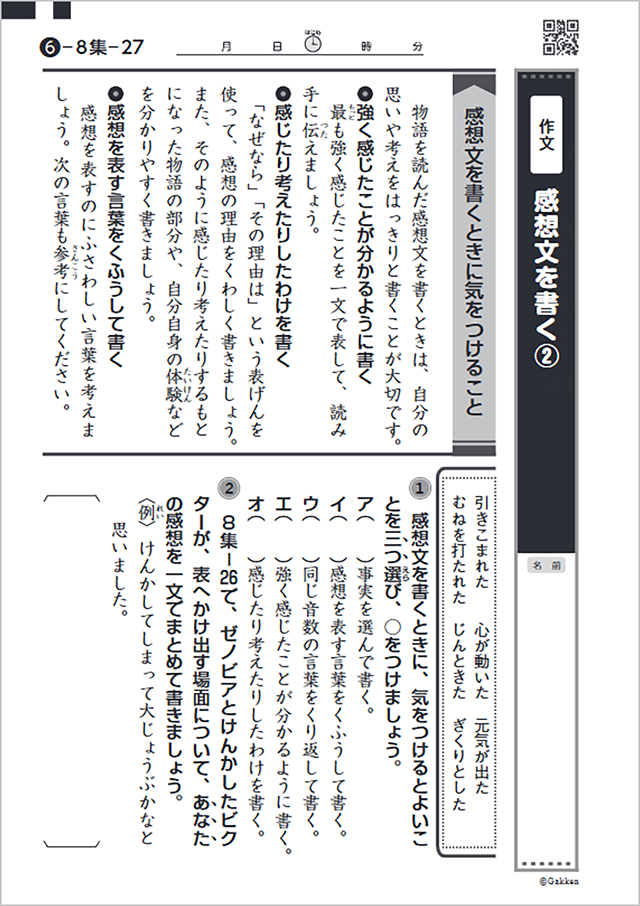 ❻-8集-27　月　日　時　分

作文
感想文を書く②

名前

感想文を書くときに気をつけること

物語を読んだ感想文を書くときは、自分の思いや考えをはっきりと書くことが大切です。

●強く感じたことが分かるように書く
最も強く感じたことを一文で表して、読み手に伝えましょう。

●感じたり考えたりしたわけを書く
「なぜなら」「その理由は」という表げんを使って、感想の理由をくわしく書きましょう。また、そのように感じたり考えたりするもとになった物語の部分や、自分自身の体験などを分かりやすく書きましょう。

●感想を表す言葉をくふうして書く
感想を表すのにふさわしい言葉を考えましょう。次の言葉も参考にしてください。

引きこまれた　心が動いた　元気が出た
むねを打たれた　じんときた　ぎくりとした

① 感想文を書くときに、気をつけるとよいことを三つ選び、○をつけましょう。
ア（　）事実を選んで書く。
イ（　）感想を表す言葉をくふうして書く。
ウ（　）同じ音数の言葉をくり返して書く。
エ（　）強く感じたことが分かるように書く。
オ（　）感じたり考えたりしたわけを書く。

② 8集-26で、ゼノビアとけんかしたビクターが、表へかけ出す場面について、あなたの感想を一文でまとめて書きましょう。
〈例〉けんかしてしまって大じょうぶかなと思いました。

©Gakken